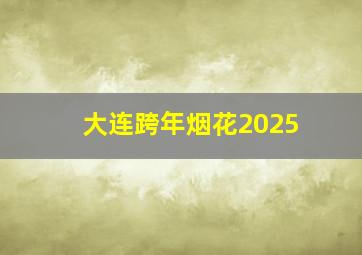 大连跨年烟花2025